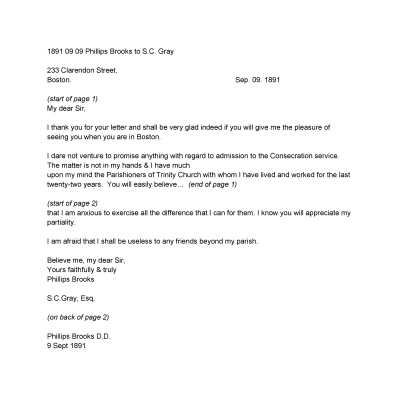 1891 09 09 Phillips Brooks to S.C. Gray

233 Clarendon Street,
Boston.	Sep. 09. 1891

(start of page 1)
My dear Sir,

I thank you for your letter and shall be very glad indeed if you will give me the pleasure of seeing you when you are in Boston.

I dare not venture to promise anything with regard to admission to the Consecration service. The matter is not in my hands & I have much
upon my mind the Parishioners of Trinity Church with whom I have lived and worked for the last twenty-two years. You will easily believe... (end of page 1)

(start of page 2)
that I am anxious to exercise all the difference that I can for them. I know you will appreciate my partiality.

I am afraid that I shall be useless to any friends beyond my parish.

Believe me, my dear Sir,
Yours faithfully & truly
Phillips Brooks

S.C.Gray, Esq.

(on back of page 2)

Phillips Brooks D.D.
9 Sept 1891